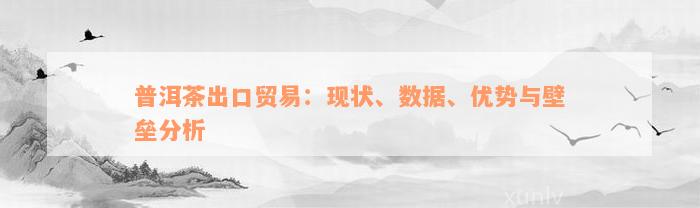 普洱茶出口贸易：现状、数据、优势与壁垒分析

xunlv